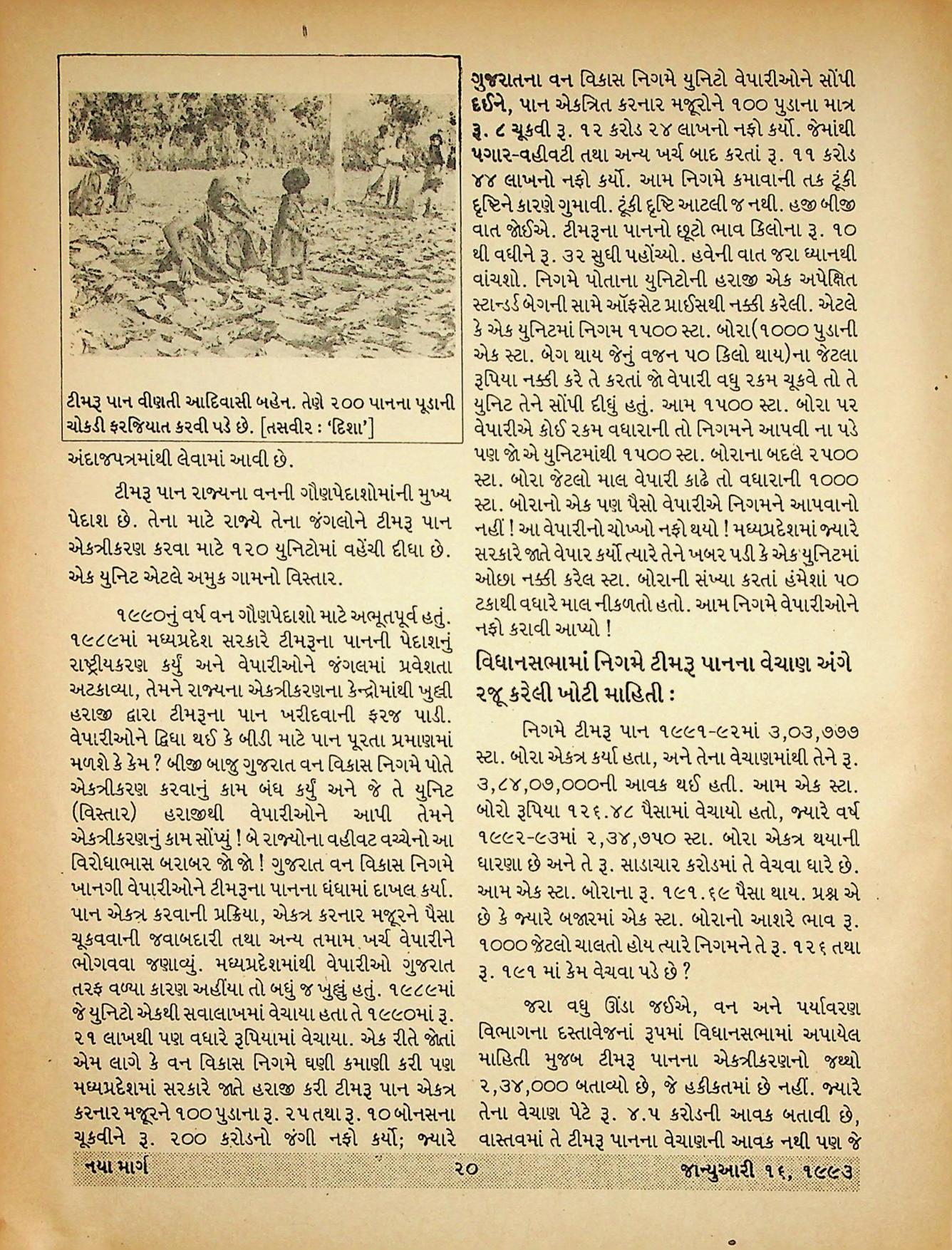 ટીમરૂ પાન વીણતી આદિવાસી બહેન. તેણે ૨૦૦ પાનના પૂડાની ચોકડી ફરજિયાત કરવી પડે છે. [તસવીર : 'દિશા']

અંદાજપત્રમાંથી લેવામાં આવી છે.

ટીમરૂ પાન રાજ્યના વનની ગૌણપેદાશોમાંની મુખ્ય પેદાશ છે. તેના માટે રાજ્યે તેના જંગલોને ટીમરૂ પાન એકત્રીકરણ કરવા માટે ૧૨૦ યુનિટોમાં વહેંચી દીધા છે. એક યુનિટ એટલે અમુક ગામનો વિસ્તાર.

૧૯૯૦નું વર્ષ વન ગૌણપેદાશો માટે અભૂતપૂર્વ હતું. ૧૯૮૯માં મધ્યપ્રદેશ સરકારે ટીમરૂના પાનની પેદાશનું રાષ્ટ્રીયકરણ કર્યું અને વેપારીઓને જંગલમાં પ્રવેશતા અટકાવ્યા, તેમને રાજ્યના એકત્રીકરણના કેન્દ્રોમાંથી ખુલ્લી હરાજી દ્વારા ટીમરૂના પાન ખરીદવાની ફરજ પાડી. વેપારીઓને દ્વિધા થઈ કે બીડી માટે પાન પૂરતા પ્રમાણમાં મળશે કે કેમ ? બીજી બાજુ ગુજરાત વન વિકાસ નિગમે પોતે એકત્રીકરણ કરવાનું કામ બંધ કર્યું અને જે તે યુનિટ (વિસ્તાર) હરાજીથી વેપારીઓને આપી તેમને એકત્રીકરણનું કામ સોંપ્યું ! બે રાજ્યોના વહીવટ વચ્ચેનો આ વિરોધાભાસ બરાબર જો જો ! ગુજરાત વન વિકાસ નિગમે ખાનગી વેપારીઓને ટીમરૂના પાનના ધંધામાં દાખલ કર્યા. પાન એકત્ર કરવાની પ્રક્રિયા, એકત્ર કરનાર મજૂરને પૈસા ચૂકવવાની જવાબદારી તથા અન્ય તમામ ખર્ચ વેપારીને ભોગવવા જણાવ્યું. મધ્યપ્રદેશમાંથી વેપારીઓ ગુજરાત તરફ વળ્યા કારણ અહીંયા તો બધું જ ખુલ્લું હતું. ૧૯૮૯માં જે યુનિટો એકથી સવાલાખમાં વેચાયા હતા તે ૧૯૯૦માં રૂ. ૨૧ લાખથી પણ વધારે રૂપિયામાં વેચાયા. એક રીતે જોતાં એમ લાગે કે વન વિકાસ નિગમે ઘણી કમાણી કરી પણ મધ્યપ્રદેશમાં સરકારે જાતે હરાજી કરી ટીમરૂ પાન એકત્ર કરનાર મજૂરને ૧૦૦ પુડાના રૂ. ૨૫ તથા રૂ. ૧૦ બોનસના ચૂકવીને રૂ. ૨૦૦ કરોડનો જંગી નફો કર્યો; જ્યારે ગુજરાતના વન વિકાસ નિગમે યુનિટો વેપારીઓને સોંપી દઈને, પાન એકત્રિત કરનાર મજૂરોને ૧૦૦ પુડાના માત્ર રૂ. ૮ ચૂકવી રૂ. ૧૨ કરોડ ૨૪ લાખનો નફો કર્યો. જેમાંથી પગાર-વહીવટી તથા અન્ય ખર્ચ બાદ કરતાં રૂ. ૧૧ કરોડ ૪૪ લાખનો નફો કર્યો. આમ નિગમે કમાવાની તક ટૂંકી દૃષ્ટિને કારણે ગુમાવી. ટૂંકી દૃષ્ટિ આટલી જ નથી. હજી બીજી વાત જોઈએ. ટીમરૂના પાનનો છૂટો ભાવ કિલોના રૂ. ૧૦ થી વધીને રૂ. ૩૨ સુધી પહોંચ્યો. હવેની વાત જરા ધ્યાનથી વાંચશો. નિગમે પોતાના યુનિટોની હરાજી એક અપેક્ષિત સ્ટાન્ડર્ડ બેગની સામે ઑફસેટ પ્રાઈસથી નક્કી કરેલી. એટલે કે એક યુનિટમાં નિગમ ૧૫૦૦ સ્ટા. બોરા(૧૦૦૦ પુડાની એક સ્ટા. બેગ થાય જેનું વજન ૫૦ કિલો થાય)ના જેટલા રૂપિયા નક્કી કરે તે કરતાં જો વેપારી વધુ રકમ ચૂકવે તો તે યુનિટ તેને સોંપી દીધું હતું. આમ ૧૫૦૦ સ્ટા. બોરા પર વેપારીએ કોઈ રકમ વધારાની તો નિગમને આપવી ના પડે પણ જો એ યુનિટમાંથી ૧૫૦૦ સ્ટા. બોરાના બદલે ૨૫૦૦ સ્ટા. બોરા જેટલો માલ વેપારી કાઢે તો વધારાની ૧૦૦૦ સ્ટા. બોરાનો એક પણ પૈસો વેપારીએ નિગમને આપવાનો નહીં ! આ વેપારીનો ચોખ્ખો નફો થયો ! મધ્યપ્રદેશમાં જ્યારે સરકારે જાતે વેપાર કર્યો ત્યારે તેને ખબર પડી કે એક યુનિટમાં ઓછા નક્કી કરેલ સ્ટા. બોરાની સંખ્યા કરતાં હંમેશાં ૫૦ ટકાથી વધારે માલ નીકળતો હતો. આમ નિગમે વેપારીઓને નફો કરાવી આપ્યો !

વિધાનસભામાં નિગમે ટીમરૂ પાનના વેચાણ અંગે રજૂ કરેલી ખોટી માહિતી :

નિગમે ટીમરૂ પાન ૧૯૯૧-૯૨માં ૩,૦૩,૭૭૭ સ્ટા. બોરા એકત્ર કર્યા હતા, અને તેના વેચાણમાંથી તેને રૂ. ૩,૮૪,૦૭,૦૦૦ની આવક થઈ હતી. આમ એક સ્ટા. બોરો રૂપિયા ૧૨૬.૪૮ પૈસામાં વેચાયો હતો, જ્યારે વર્ષ ૧૯૯૨-૯૩માં ૨,૩૪,૭૫૦ સ્ટા. બોરા એકત્ર થયાની ધારણા છે અને તે રૂ. સાડાચાર કરોડમાં તે વેચવા ધારે છે. આમ એક સ્ટા. બોરાના રૂ. ૧૯૧.૬૯ પૈસા થાય. પ્રશ્ન એ છે કે જ્યારે બજારમાં એક સ્ટા. બોરાનો આશરે ભાવ રૂ. ૧૦૦૦ જેટલો ચાલતો હોય ત્યારે નિગમને તે રૂ. ૧૨૬ તથા રૂ. ૧૯૧ માં કેમ વેચવા પડે છે ?

જરા વધુ ઊંડા જઈએ, વન અને પર્યાવરણ વિભાગના દસ્તાવેજનાં રૂપમાં વિધાનસભામાં અપાયેલ માહિતી મુજબ ટીમરૂ પાનના એકત્રીકરણનો જથ્થો ૨,૩૪,૦૦૦ બતાવ્યો છે, જે હકીકતમાં છે નહીં. જ્યારે તેના વેચાણ પેટે રૂ. ૪.૫ કરોડની આવક બતાવી છે, વાસ્તવમાં તે ટીમરૂ પાનના વેચાણની આવક નથી પણ જે

નયા માર્ગ ૨૦ જાન્યુઆરી ૧૬, ૧૯૯૩